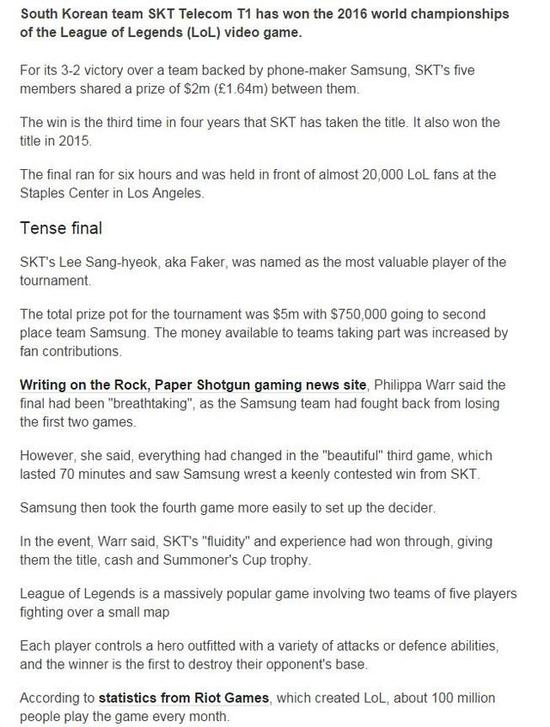 South Korean team SKT Telecom T1 has won the 2016 world championships of the League of Legends (LoL) video game.

For its 3-2 victory over a team backed by phone-maker Samsung, SKT's five members shared a prize of $2m (£1.64m) between them.

The win is the third time in four years that SKT has taken the title. It also won the title in 2015.

The final ran for six hours and was held in front of almost 20,000 LoL fans at the Staples Center in Los Angeles.

Tense final

SKT's Lee Sang-hyeok, aka Faker, was named as the most valuable player of the tournament.

The total prize pot for the tournament was $5m with $750,000 going to second place team Samsung. The money available to teams taking part was increased by fan contributions.

Writing on the Rock, Paper Shotgun gaming news site, Philippa Warr said the final had been "breathtaking", as the Samsung team had fought back from losing the first two games.

However, she said, everything had changed in the "beautiful" third game, which lasted 70 minutes and saw Samsung wrest a keenly contested win from SKT.

Samsung then took the fourth game more easily to set up the decider.

In the event, Warr said, SKT's "fluidity" and experience had won through, giving them the title, cash and Summoner's Cup trophy.

League of Legends is a massively popular game involving two teams of five players fighting over a small map

Each player controls a hero outfitted with a variety of attacks or defence abilities, and the winner is the first to destroy their opponent's base.

According to statistics from Riot Games, which created LoL, about 100 million people play the game every month.